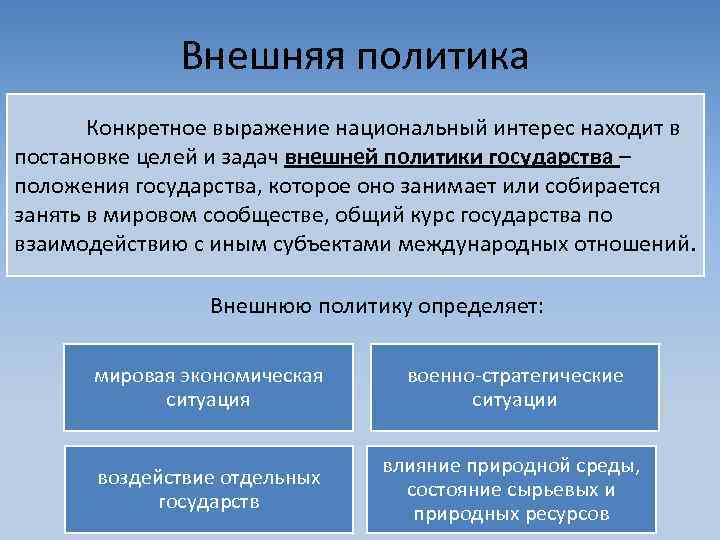 Внешняя политика

Конкретное выражение национальный интерес находит в постановке целей и задач внешней политики государства – положения государства, которое оно занимает или собирается занять в мировом сообществе, общий курс государства по взаимодействию с иным субъектами международных отношений.

Внешнюю политику определяет:

мировая экономическая ситуация

военно-стратегические ситуации

воздействие отдельных государств

влияние природной среды, состояние сырьевых и природных ресурсов